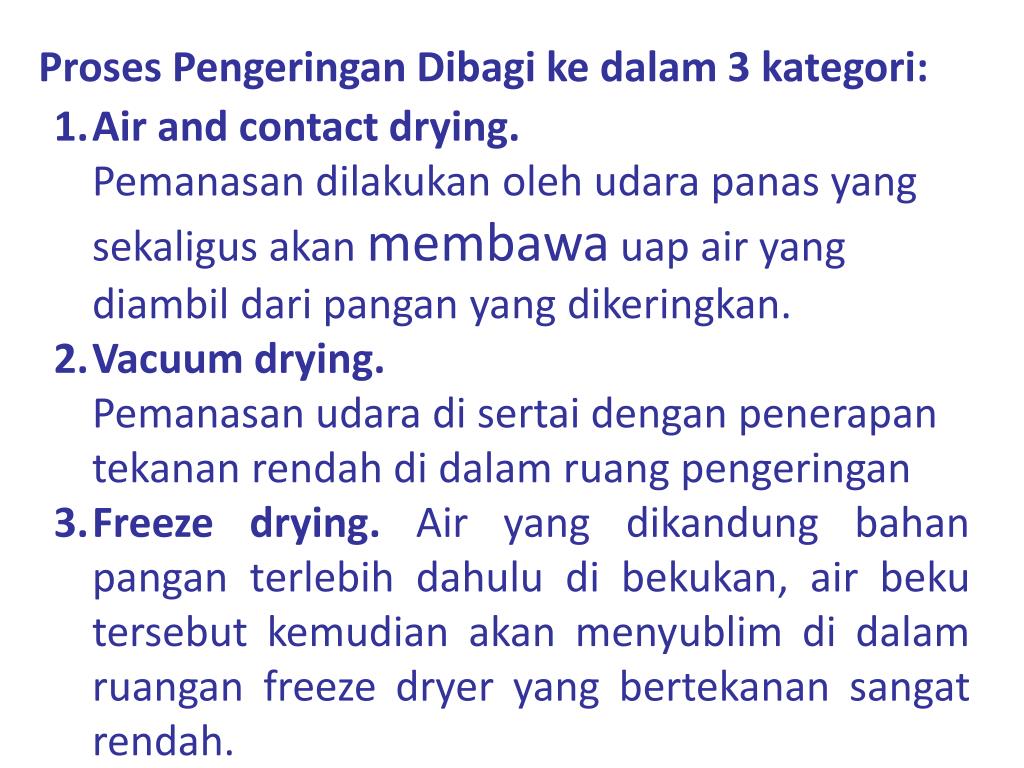 Proses Pengeringan Dibagi ke dalam 3 kategori:

1. Air and contact drying.
Pemanasan dilakukan oleh udara panas yang sekaligus akan membawa uap air yang diambil dari pangan yang dikeringkan.

2. Vacuum drying.
Pemanasan udara di sertai dengan penerapan tekanan rendah di dalam ruang pengeringan

3. Freeze drying. Air yang dikandung bahan pangan terlebih dahulu di bekukan, air beku tersebut kemudian akan menyublim di dalam ruangan freeze dryer yang bertekanan sangat rendah.